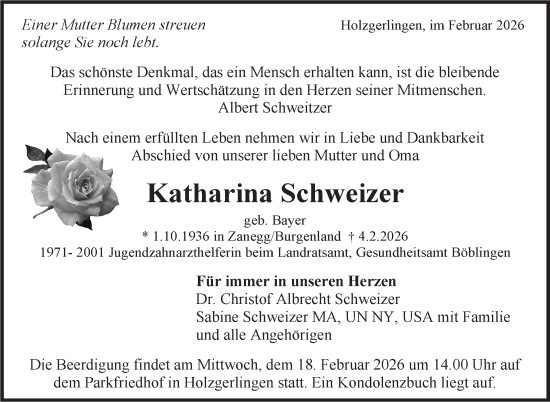 Einer Mutter Blumen streuen
solange Sie noch lebt.

Holzgerlingen, im Februar 2026

Das schönste Denkmal, das ein Mensch erhalten kann, ist die bleibende Erinnerung und Wertschätzung in den Herzen seiner Mitmenschen.
Albert Schweitzer

Nach einem erfüllten Leben nehmen wir in Liebe und Dankbarkeit Abschied von unserer lieben Mutter und Oma

Katharina Schweizer

geb. Bayer
* 1.10.1936 in Zanegg/Burgenland † 4.2.2026
1971- 2001 Jugendzahnarzthelferin beim Landratsamt, Gesundheitsamt Böblingen

Für immer in unseren Herzen
Dr. Christof Albrecht Schweizer
Sabine Schweizer MA, UN NY, USA mit Familie
und alle Angehörigen

Die Beerdigung findet am Mittwoch, dem 18. Februar 2026 um 14.00 Uhr auf dem Parkfriedhof in Holzgerlingen statt. Ein Kondolenzbuch liegt auf.